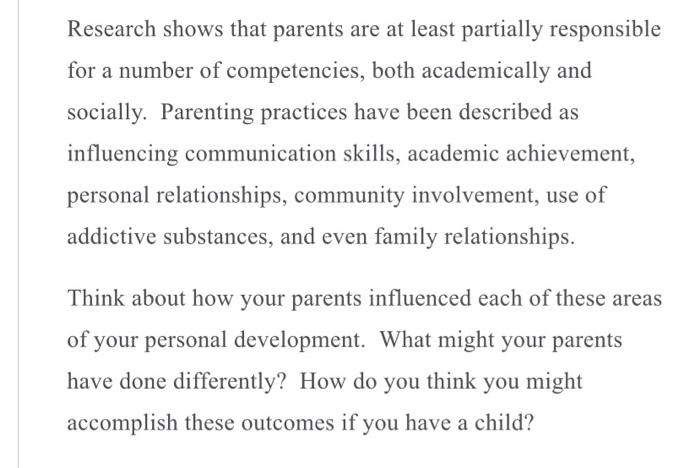 Research shows that parents are at least partially responsible for a number of competencies, both academically and socially. Parenting practices have been described as influencing communication skills, academic achievement, personal relationships, community involvement, use of addictive substances, and even family relationships.

Think about how your parents influenced each of these areas of your personal development. What might your parents have done differently? How do you think you might accomplish these outcomes if you have a child?